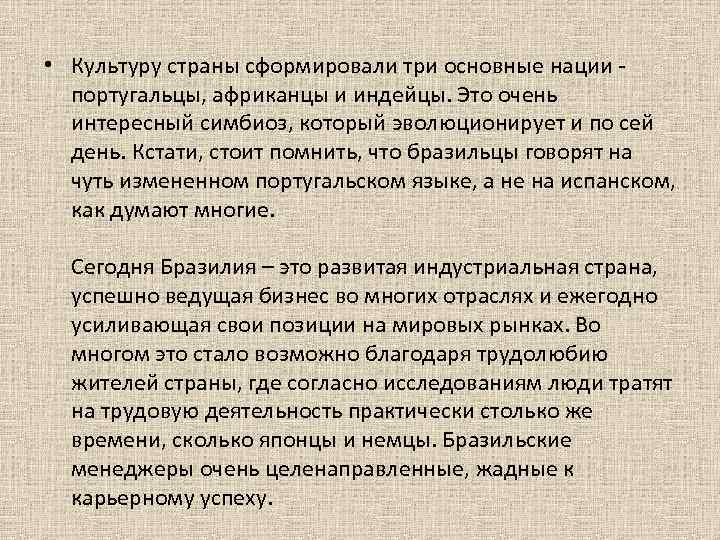 • Культуру страны сформировали три основные нации - португальцы, африканцы и индейцы. Это очень интересный симбиоз, который эволюционирует и по сей день. Кстати, стоит помнить, что бразильцы говорят на чуть измененном португальском языке, а не на испанском, как думают многие.

Сегодня Бразилия – это развитая индустриальная страна, успешно ведущая бизнес во многих отраслях и ежегодно усиливающая свои позиции на мировых рынках. Во многом это стало возможно благодаря трудолюбию жителей страны, где согласно исследованиям люди тратят на трудовую деятельность практически столько же времени, сколько японцы и немцы. Бразильские менеджеры очень целенаправленные, жадные к карьерному успеху.